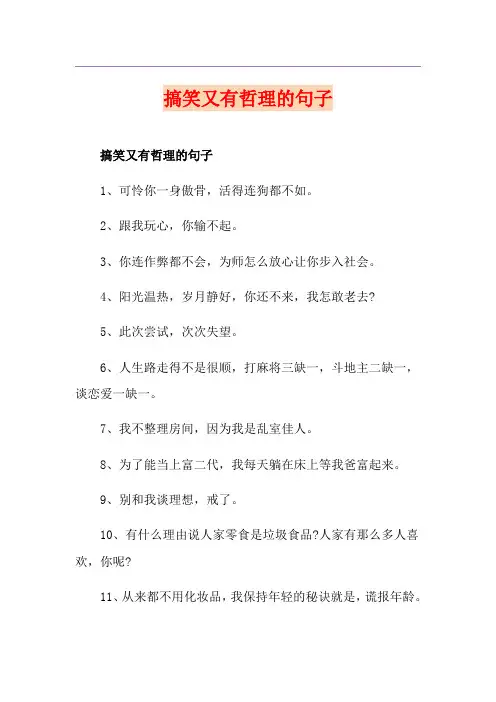 搞笑又有哲理的句子

搞笑又有哲理的句子

1、可怜你一身傲骨，活得连狗都不如。

2、跟我玩心，你输不起。

3、你连作弊都不会，为师怎么放心让你步入社会。

4、阳光温热，岁月静好，你还不来，我怎敢老去?

5、此次尝试，次次失望。

6、人生路走得不是很顺，打麻将三缺一，斗地主二缺一，谈恋爱一缺一。

7、我不整理房间，因为我是乱室佳人。

8、为了能当上富二代，我每天躺在床上等我爸富起来。

9、别和我谈理想，戒了。

10、有什么理由说人家零食是垃圾食品?人家有那么多人喜欢，你呢?

11、从来都不用化妆品，我保持年轻的秘诀就是，谎报年龄。